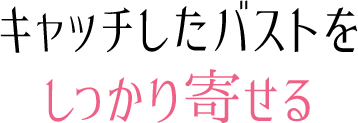 キャッチしたバストを
しっかり寄せる